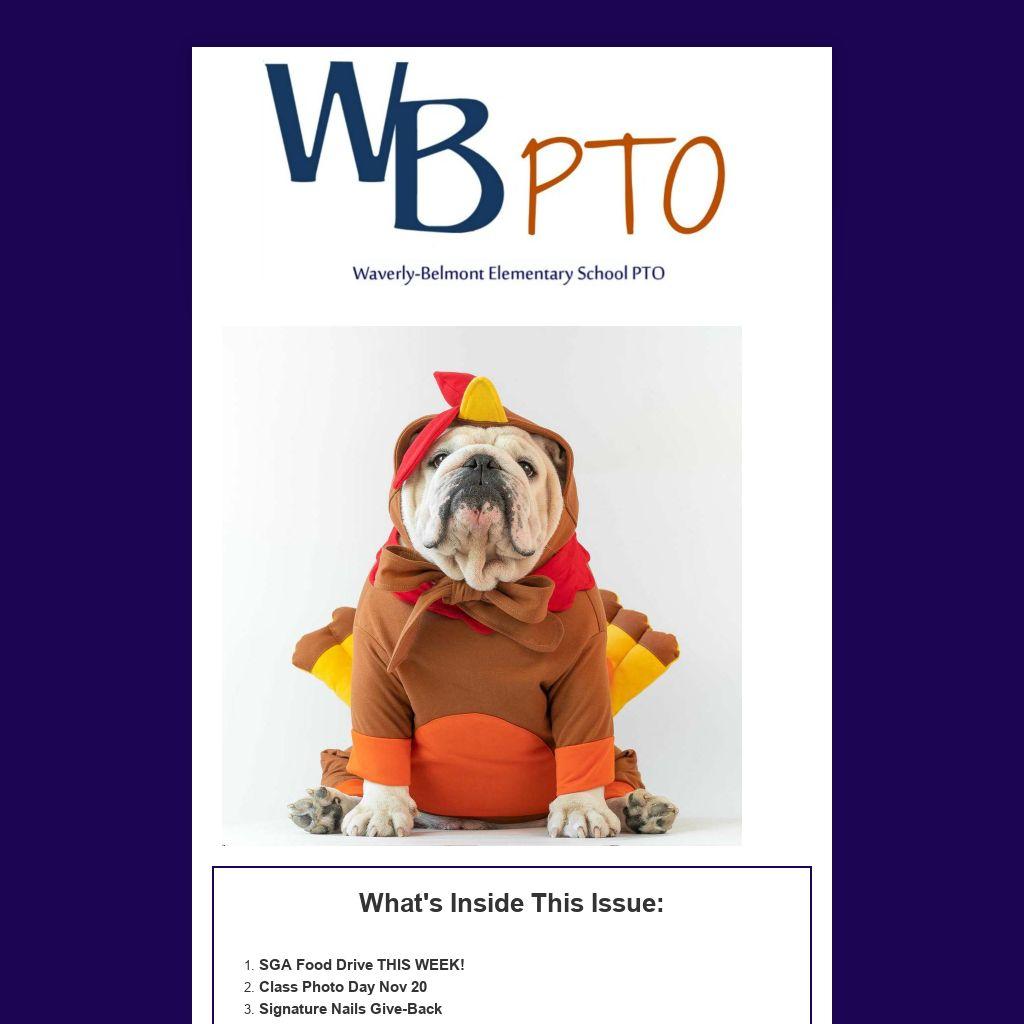 WB PTO

Waverly-Belmont Elementary School PTO

What's Inside This Issue:

1. SGA Food Drive THIS WEEK!
2. Class Photo Day Nov 20
3. Signature Nails Give-Back